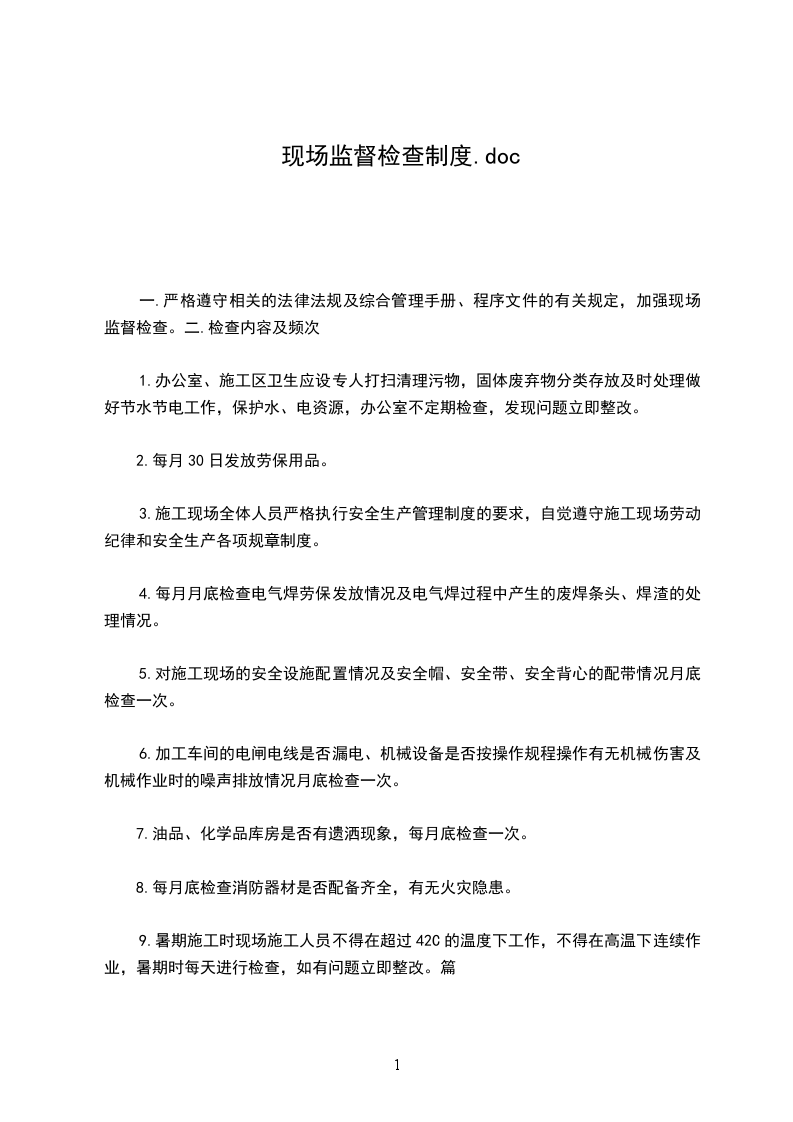 现场监督检查制度.doc

一.严格遵守相关的法律法规及综合管理手册、程序文件的有关规定，加强现场监督检查。二.检查内容及频次

1.办公室、施工区卫生应设专人打扫清理污物，固体废弃物分类存放及时处理做好节水节电工作，保护水、电资源，办公室不定期检查，发现问题立即整改。

2.每月30日发放劳保用品。

3.施工现场全体人员严格执行安全生产管理制度的要求，自觉遵守施工现场劳动纪律和安全生产各项规章制度。

4.每月月底检查电气焊劳保发放情况及电气焊过程中产生的废焊条头、焊渣的处理情况。

5.对施工现场的安全设施配置情况及安全帽、安全带、安全背心的配带情况月底检查一次。

6.加工车间的电闸电线是否漏电、机械设备是否按操作规程操作有无机械伤害及机械作业时的噪声排放情况月底检查一次。

7.油品、化学品库房是否有遗洒现象，每月底检查一次。

8.每月底检查消防器材是否配备齐全，有无火灾隐患。

9.暑期施工时现场施工人员不得在超过42C的温度下工作，不得在高温下连续作业，暑期时每天进行检查，如有问题立即整改。篇

1